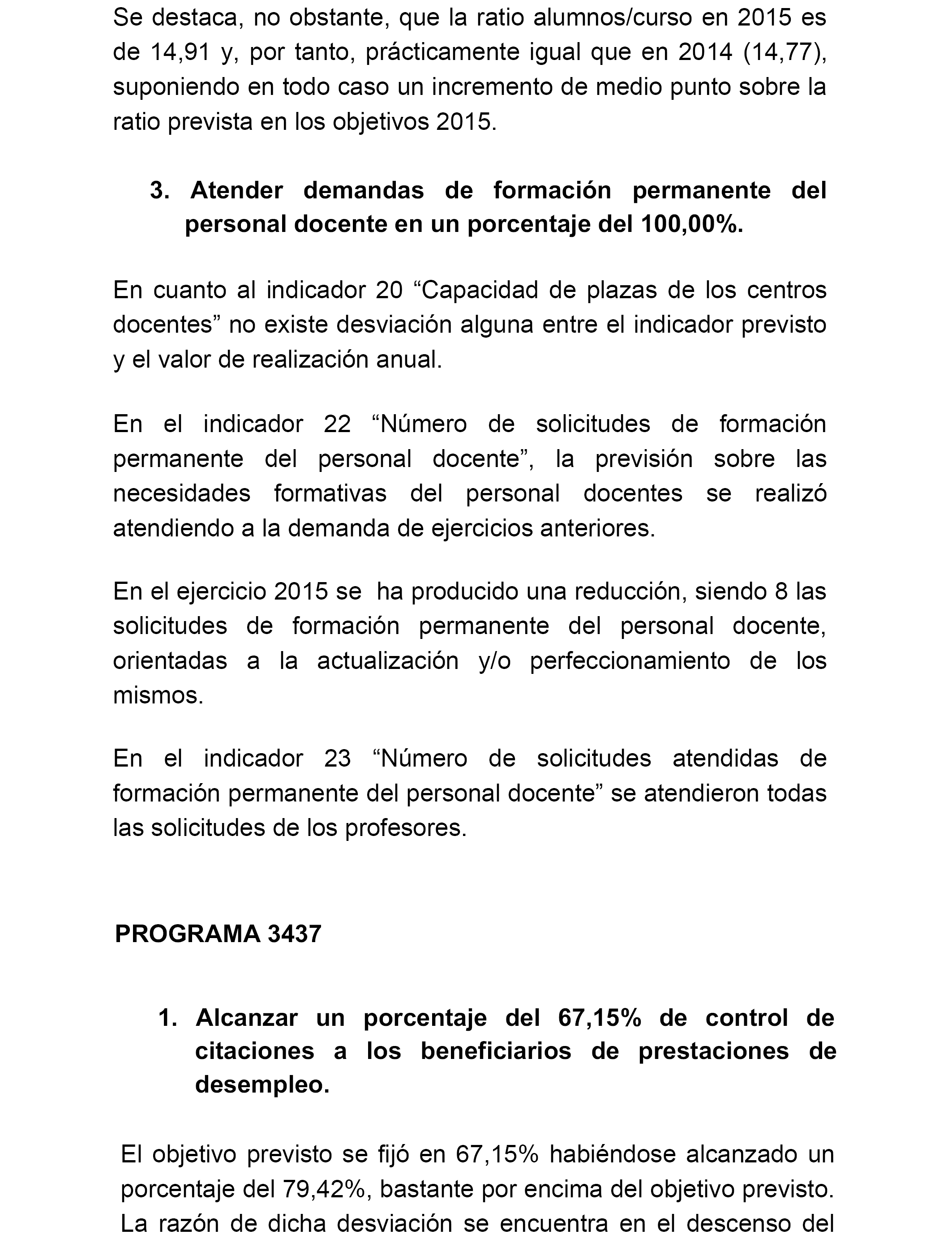 Se destaca, no obstante, que la ratio alumnos/curso en 2015 es de 14,91 y, por tanto, prácticamente igual que en 2014 (14,77), suponiendo en todo caso un incremento de medio punto sobre la ratio prevista en los objetivos 2015.

3. Atender demandas de formación permanente del personal docente en un porcentaje del 100,00%.

En cuanto al indicador 20 “Capacidad de plazas de los centros docentes” no existe desviación alguna entre el indicador previsto y el valor de realización anual.

En el indicador 22 “Número de solicitudes de formación permanente del personal docente”, la previsión sobre las necesidades formativas del personal docentes se realizó atendiendo a la demanda de ejercicios anteriores.

En el ejercicio 2015 se ha producido una reducción, siendo 8 las solicitudes de formación permanente del personal docente, orientadas a la actualización y/o perfeccionamiento de los mismos.

En el indicador 23 “Número de solicitudes atendidas de formación permanente del personal docente” se atendieron todas las solicitudes de los profesores.

PROGRAMA 3437

1. Alcanzar un porcentaje del 67,15% de control de citaciones a los beneficiarios de prestaciones de desempleo.

El objetivo previsto se fijó en 67,15% habiéndose alcanzado un porcentaje del 79,42%, bastante por encima del objetivo previsto. La razón de dicha desviación se encuentra en el descenso del